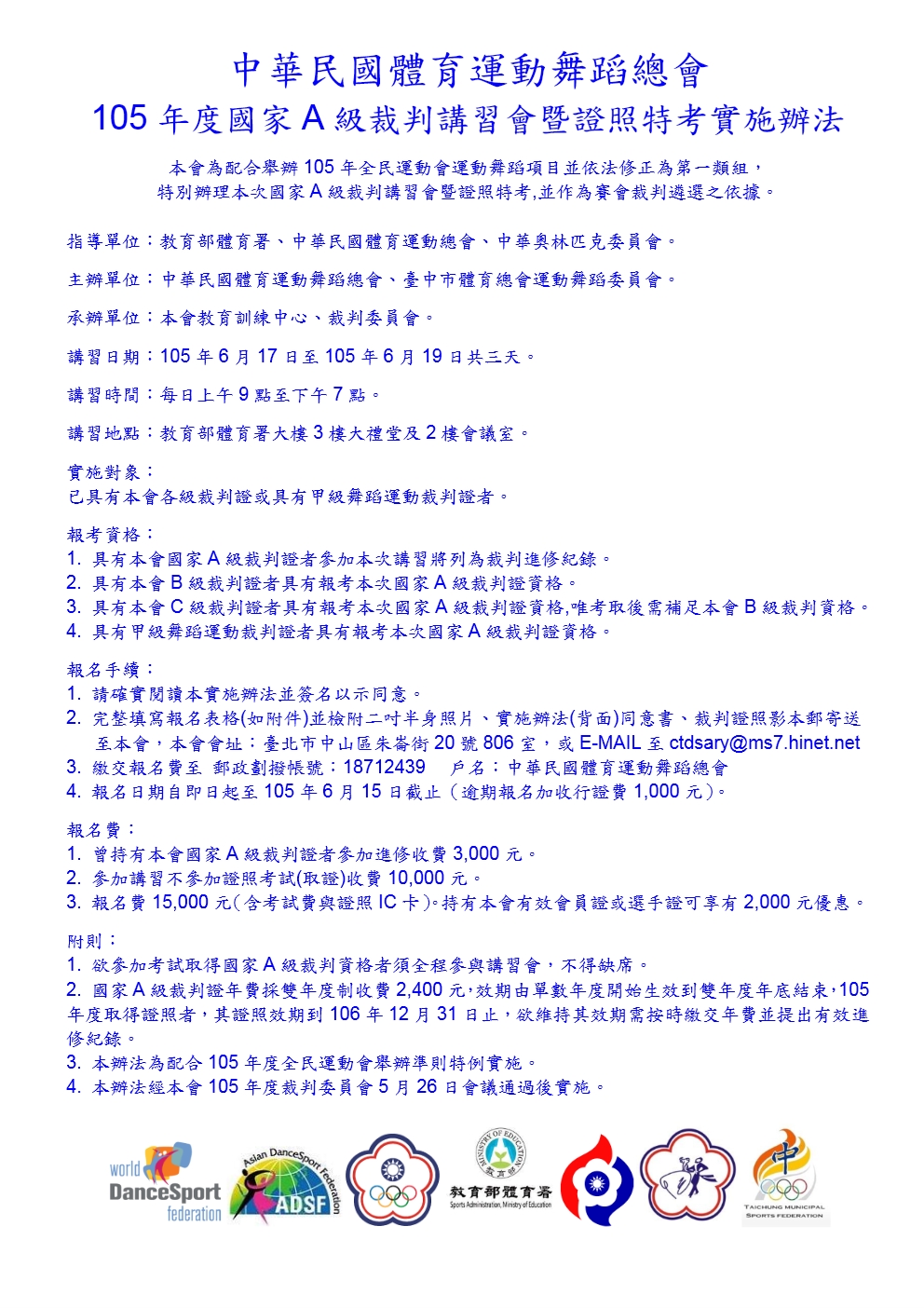 中華民國體育運動舞蹈總會
105 年度國家 A 級裁判講習會暨證照特考實施辦法

本會為配合舉辦 105 年全民運動會運動舞蹈項目並依法修正為第一類組，特別辦理本次國家 A 級裁判講習會暨證照特考,並作為賽會裁判遴選之依據。

指導單位：教育部體育署、中華民國體育運動總會、中華奧林匹克委員會。

主辦單位：中華民國體育運動舞蹈總會、臺中市體育總會運動舞蹈委員會。

承辦單位：本會教育訓練中心、裁判委員會。

講習日期：105 年 6 月 17 日至 105 年 6 月 19 日共三天。

講習時間：每日上午 9 點至下午 7 點。

講習地點：教育部體育署大樓 3 樓大禮堂及 2 樓會議室。

實施對象：
已具有本會各級裁判證或具有甲級舞蹈運動裁判證者。

報考資格：
1. 具有本會國家 A 級裁判證者參加本次講習將列為裁判進修紀錄。
2. 具有本會 B 級裁判證者具有報考本次國家 A 級裁判證資格。
3. 具有本會 C 級裁判證者具有報考本次國家 A 級裁判證資格,唯考取後需補足本會 B 級裁判資格。
4. 具有甲級舞蹈運動裁判證者具有報考本次國家 A 級裁判證資格。

報名手續：
1. 請確實閱讀本實施辦法並簽名以示同意。
2. 完整填寫報名表格(如附件)並檢附二吋半身照片、實施辦法(背面)同意書、裁判證照影本郵寄送至本會，本會會址：臺北市中山區朱崙街 20 號 806 室，或 E-MAIL 至 ctdsary@ms7.hinet.net
3. 繳交報名費至 郵政劃撥帳號：18712439 戶名：中華民國體育運動舞蹈總會
4. 報名日期自即日起至 105 年 6 月 15 日截止（逾期報名加收行證費 1,000 元）。

報名費：
1. 曾持有本會國家 A 級裁判證者參加進修收費 3,000 元。
2. 參加講習不參加證照考試(取證)收費 10,000 元。
3. 報名費 15,000 元(含考試費與證照 IC 卡)。持有本會有效會員證或選手證可享有 2,000 元優惠。

附則：
1. 欲參加考試取得國家 A 級裁判資格者須全程參與講習會，不得缺席。
2. 國家 A 級裁判證年費採雙年度制收費 2,400 元,效期由單數年度開始生效到雙年度年底結束,105 年度取得證照者，其證照效期到 106 年 12 月 31 日止，欲維持其效期需按時繳交年費並提出有效進修紀錄。
3. 本辦法為配合 105 年度全民運動會舉辦準則特例實施。
4. 本辦法經本會 105 年度裁判委員會 5 月 26 日會議通過後實施。

world DanceSport federation
Asian DanceSport Federation ADSF
MINISTRY OF EDUCATION 教育部
教育部體育署 Sports Administration, Ministry of Education
TAICHUNG MUNICIPAL SPORTS FEDERATION